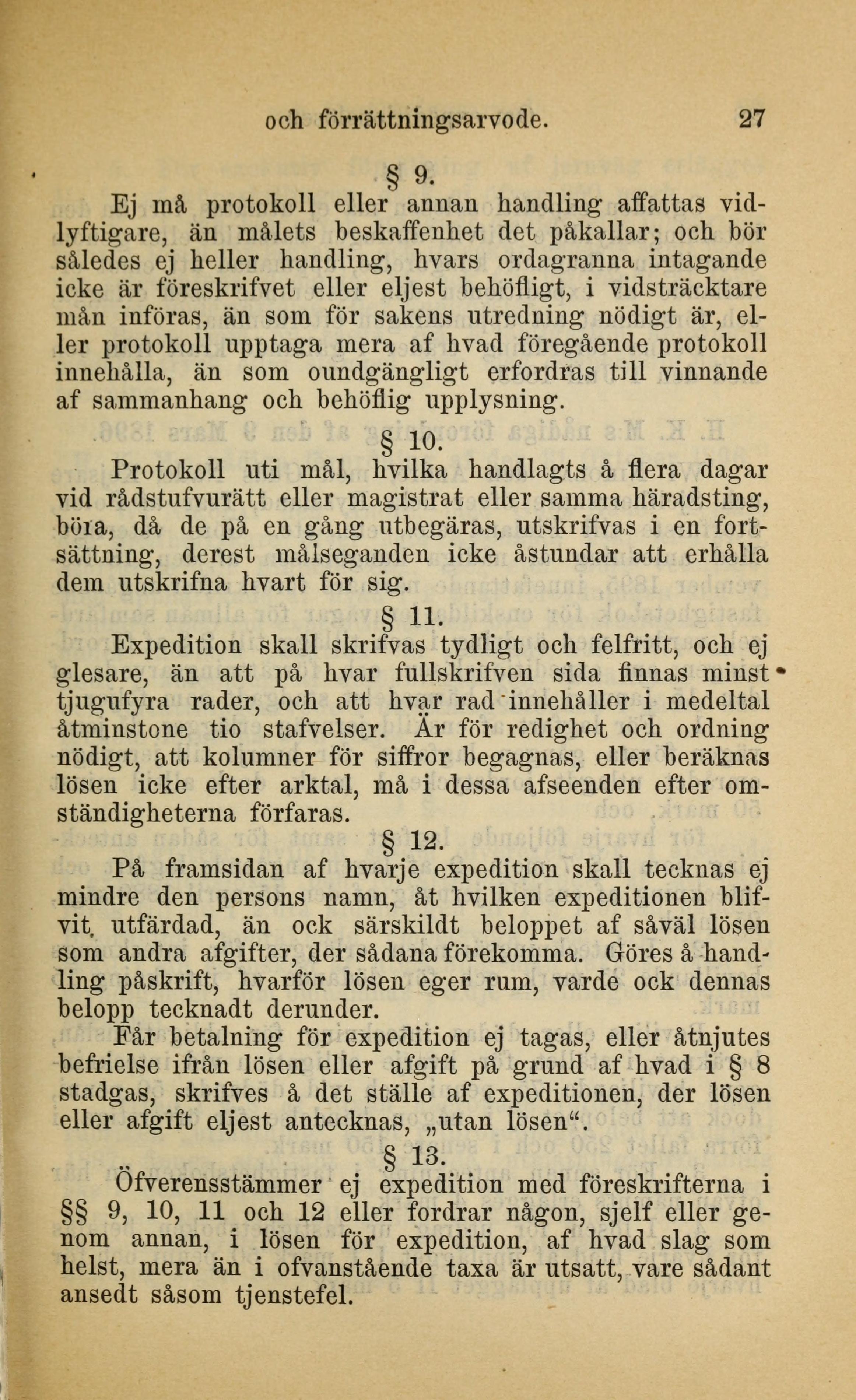 och förrättningsarvode. 27

§ 9.

Ej må protokoll eller annan handling affattas vidlyftigare, än målets beskaffenhet det påkallar; och bör således ej heller handling, hvars ordagranna intagande icke är föreskrifvet eller eljest behöfligt, i vidsträcktare mån införas, än som för sakens utredning nödigt är, eller protokoll upptaga mera af hvad föregående protokoll innehålla, än som oundgängligt erfordras till vinnande af sammanhang och behöflig upplysning.

§ 10.

Protokoll uti mål, hvilka handlagts å flera dagar vid rådstufvurätt eller magistrat eller samma häradsting, böra, då de på en gång utbegäras, utskrifvas i en fortsättning, derest målseganden icke åstundar att erhålla dem utskrifna hvart för sig.

§ 11.

Expedition skall skrifvas tydligt och felfritt, och ej glesare, än att på hvar fullskrifven sida finnas minst tjugufyra rader, och att hvar rad innehåller i medeltal åtminstone tio stafvelser. Är för redighet och ordning nödigt, att kolumner för siffror begagnas, eller beräknas lösen icke efter arktal, må i dessa afseenden efter omständigheterna förfaras.

§ 12.

På framsidan af hvarje expedition skall tecknas ej mindre den persons namn, åt hvilken expeditionen blifvit utfärdad, än ock särskildt beloppet af såväl lösen som andra afgifter, der sådana förekomma. Göres å handling påskrift, hvarför lösen eger rum, varde ock dennas belopp tecknadt derunder.

Får betalning för expedition ej tagas, eller åtnjutes befrielse ifrån lösen eller afgift på grund af hvad i § 8 stadgas, skrifves å det ställe af expeditionen, der lösen eller afgift eljest antecknas, „utan lösen“.

§ 13.

Öfverensstämmer ej expedition med föreskrifterna i §§ 9, 10, 11 och 12 eller fordrar någon, sjelf eller genom annan, i lösen för expedition, af hvad slag som helst, mera än i ofvanstående taxa är utsatt, vare sådant ansedt såsom tjenstefel.